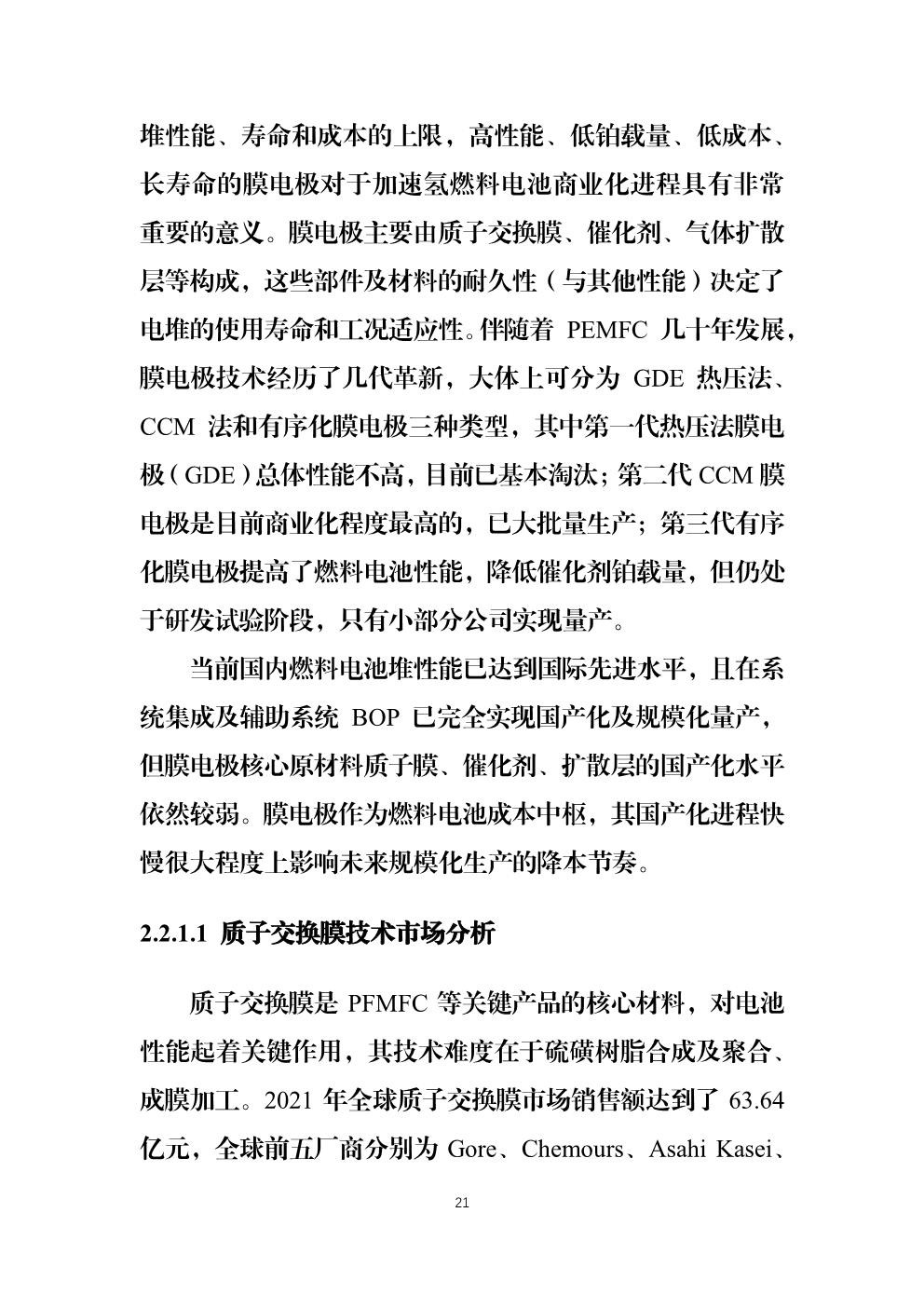 堆性能、寿命和成本的上限，高性能、低铂载量、低成本、长寿命的膜电极对于加速氢燃料电池商业化进程具有非常重要的意义。膜电极主要由质子交换膜、催化剂、气体扩散层等构成，这些部件及材料的耐久性（与其他性能）决定了电堆的使用寿命和工况适应性。伴随着 PEMFC 几十年发展，膜电极技术经历了几代革新，大体上可分为 GDE 热压法、CCM 法和有序化膜电极三种类型，其中第一代热压法膜电极（GDE）总体性能不高，目前已基本淘汰；第二代 CCM 膜电极是目前商业化程度最高的，已大批量生产；第三代有序化膜电极提高了燃料电池性能，降低催化剂铂载量，但仍处于研发试验阶段，只有小部分公司实现量产。

当前国内燃料电池堆性能已达到国际先进水平，且在系统集成及辅助系统 BOP 已完全实现国产化及规模化量产，但膜电极核心原材料质子膜、催化剂、扩散层的国产化水平依然较弱。膜电极作为燃料电池成本中枢，其国产化进程快慢很大程度上影响未来规模化生产的降本节奏。

2.2.1.1 质子交换膜技术市场分析

质子交换膜是 PFMFC 等关键产品的核心材料，对电池性能起着关键作用，其技术难度在于硫磺树脂合成及聚合、成膜加工。2021 年全球质子交换膜市场销售额达到了 63.64 亿元，全球前五厂商分别为 Gore、Chemours、Asahi Kasei、

21